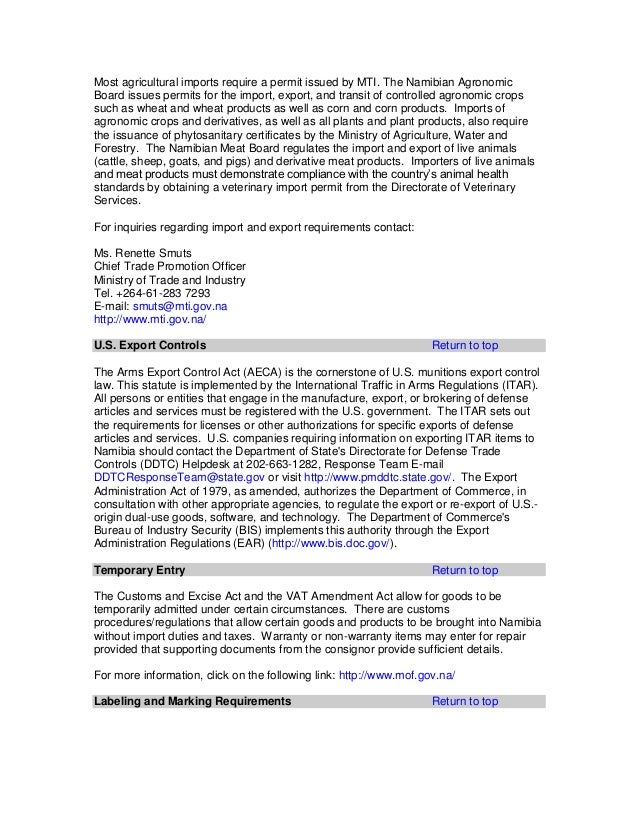 Most agricultural imports require a permit issued by MTI. The Namibian Agronomic Board issues permits for the import, export, and transit of controlled agronomic crops such as wheat and wheat products as well as corn and corn products. Imports of agronomic crops and derivatives, as well as all plants and plant products, also require the issuance of phytosanitary certificates by the Ministry of Agriculture, Water and Forestry. The Namibian Meat Board regulates the import and export of live animals (cattle, sheep, goats, and pigs) and derivative meat products. Importers of live animals and meat products must demonstrate compliance with the country's animal health standards by obtaining a veterinary import permit from the Directorate of Veterinary Services.

For inquiries regarding import and export requirements contact:

Ms. Renette Smuts
Chief Trade Promotion Officer
Ministry of Trade and Industry
Tel. +264-61-283 7293
E-mail: smuts@mti.gov.na
http://www.mti.gov.na/

U.S. Export Controls Return to top

The Arms Export Control Act (AECA) is the cornerstone of U.S. munitions export control law. This statute is implemented by the International Traffic in Arms Regulations (ITAR). All persons or entities that engage in the manufacture, export, or brokering of defense articles and services must be registered with the U.S. government. The ITAR sets out the requirements for licenses or other authorizations for specific exports of defense articles and services. U.S. companies requiring information on exporting ITAR items to Namibia should contact the Department of State's Directorate for Defense Trade Controls (DDTC) Helpdesk at 202-663-1282, Response Team E-mail DDTCResponseTeam@state.gov or visit http://www.pmddtc.state.gov/. The Export Administration Act of 1979, as amended, authorizes the Department of Commerce, in consultation with other appropriate agencies, to regulate the export or re-export of U.S.-origin dual-use goods, software, and technology. The Department of Commerce's Bureau of Industry Security (BIS) implements this authority through the Export Administration Regulations (EAR) (http://www.bis.doc.gov/).

Temporary Entry Return to top

The Customs and Excise Act and the VAT Amendment Act allow for goods to be temporarily admitted under certain circumstances. There are customs procedures/regulations that allow certain goods and products to be brought into Namibia without import duties and taxes. Warranty or non-warranty items may enter for repair provided that supporting documents from the consignor provide sufficient details.

For more information, click on the following link: http://www.mof.gov.na/

Labeling and Marking Requirements Return to top